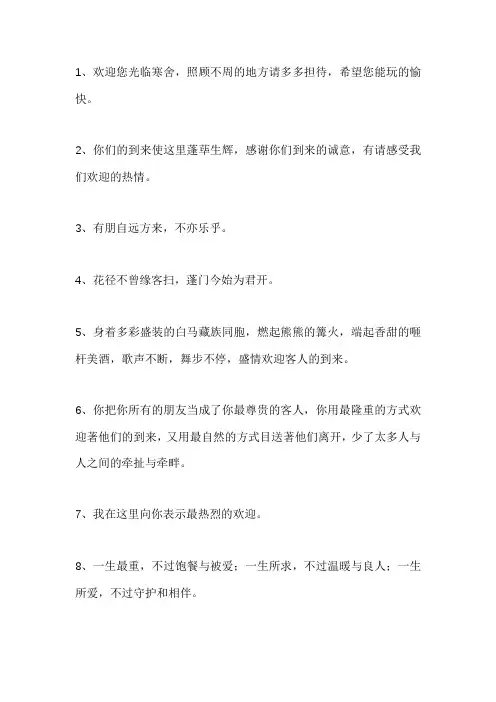 1、欢迎您光临寒舍，照顾不周的地方请多多担待，希望您能玩的愉快。

2、你们的到来使这里蓬荜生辉，感谢你们到来的诚意，有请感受我们欢迎的热情。

3、有朋自远方来，不亦乐乎。

4、花径不曾缘客扫，蓬门今始为君开。

5、身着多彩盛装的白马藏族同胞，燃起熊熊的篝火，端起香甜的咂杆美酒，歌声不断，舞步不停，盛情欢迎客人的到来。

6、你把你所有的朋友当成了你最尊贵的客人，你用最隆重的方式欢迎著他们的到来，又用最自然的方式目送著他们离开，少了太多人与人之间的牵扯与牵畔。

7、我在这里向你表示最热烈的欢迎。

8、一生最重，不过饱餐与被爱；一生所求，不过温暖与良人；一生所爱，不过守护和相伴。